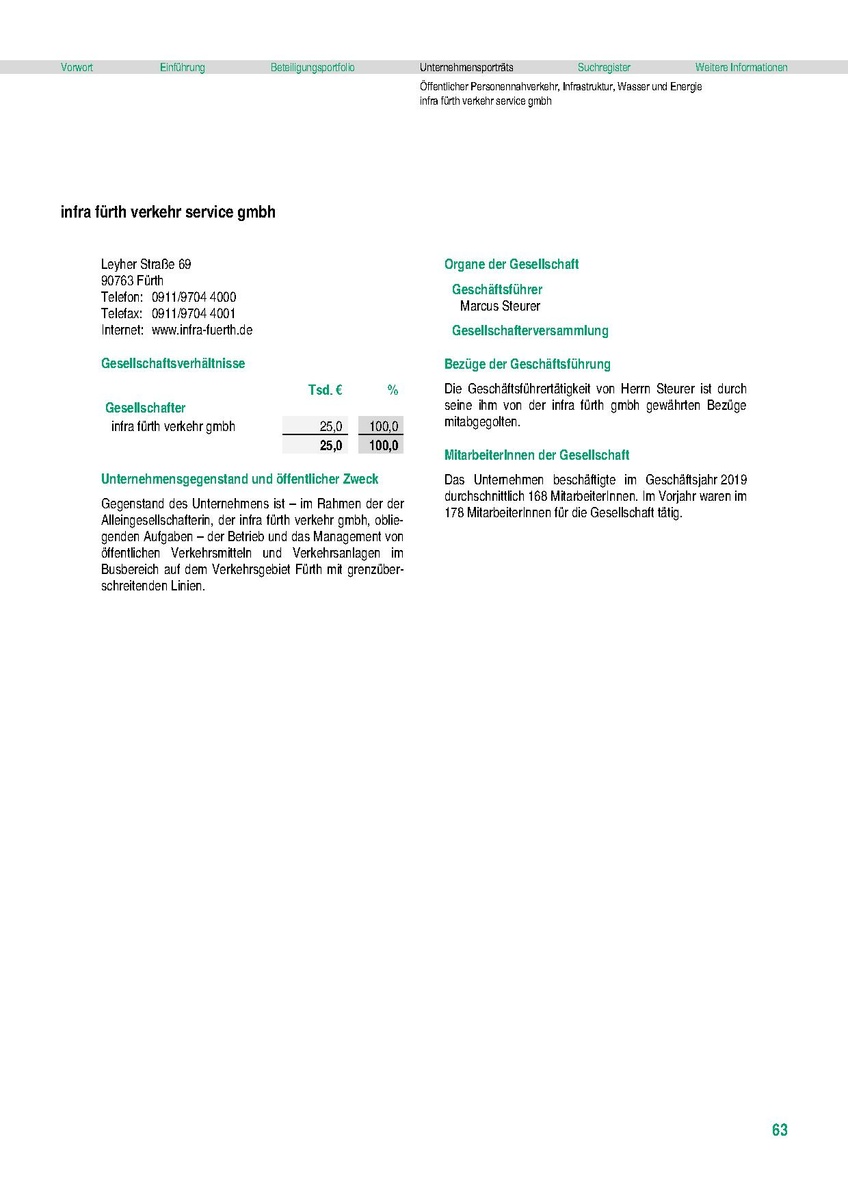 Vorwort Einführung Beteiligungsportfolio Unternehmensporträts Suchregister Weitere Informationen

Öffentlicher Personennahverkehr, Infrastruktur, Wasser und Energie
infra fürth verkehr service gmbh

infra fürth verkehr service gmbh

Leyher Straße 69
90763 Fürth
Telefon: 0911/9704 4000
Telefax: 0911/9704 4001
Internet: www.infra-fuerth.de

Gesellschaftsverhältnisse

| | Tsd. € | % |
|---|---|---|
| Gesellschafter | | |
| infra fürth verkehr gmbh | 25,0 | 100,0 |
| | 25,0 | 100,0 |

Unternehmensgegenstand und öffentlicher Zweck

Gegenstand des Unternehmens ist – im Rahmen der der Alleingesellschafterin, der infra fürth verkehr gmbh, obliegenden Aufgaben – der Betrieb und das Management von öffentlichen Verkehrsmitteln und Verkehrsanlagen im Busbereich auf dem Verkehrsgebiet Fürth mit grenzüberschreitenden Linien.

Organe der Gesellschaft

Geschäftsführer
Marcus Steurer

Gesellschafterversammlung

Bezüge der Geschäftsführung

Die Geschäftsführertätigkeit von Herrn Steurer ist durch seine ihm von der infra fürth gmbh gewährten Bezüge mitabgegolten.

MitarbeiterInnen der Gesellschaft

Das Unternehmen beschäftigte im Geschäftsjahr 2019 durchschnittlich 168 MitarbeiterInnen. Im Vorjahr waren im 178 MitarbeiterInnen für die Gesellschaft tätig.

63